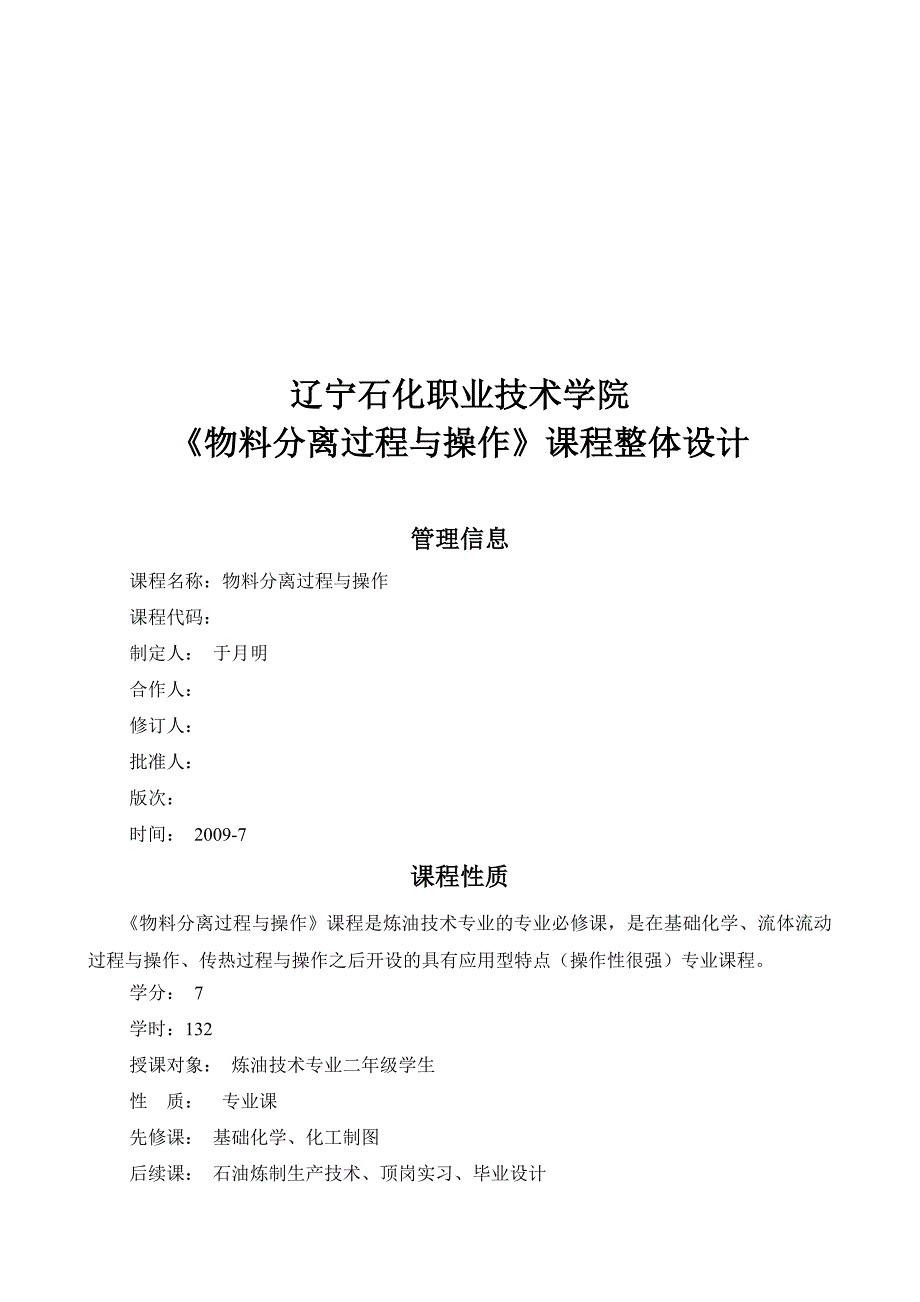 辽宁石化职业技术学院
《物料分离过程与操作》课程整体设计

管理信息

课程名称：物料分离过程与操作

课程代码：

制定人： 于月明

合作人：

修订人：

批准人：

版次：

时间： 2009-7

课程性质

《物料分离过程与操作》课程是炼油技术专业的专业必修课，是在基础化学、流体流动过程与操作、传热过程与操作之后开设的具有应用型特点（操作性很强）专业课程。

学分： 7

学时：132

授课对象： 炼油技术专业二年级学生

性 质： 专业课

先修课： 基础化学、化工制图

后续课： 石油炼制生产技术、顶岗实习、毕业设计